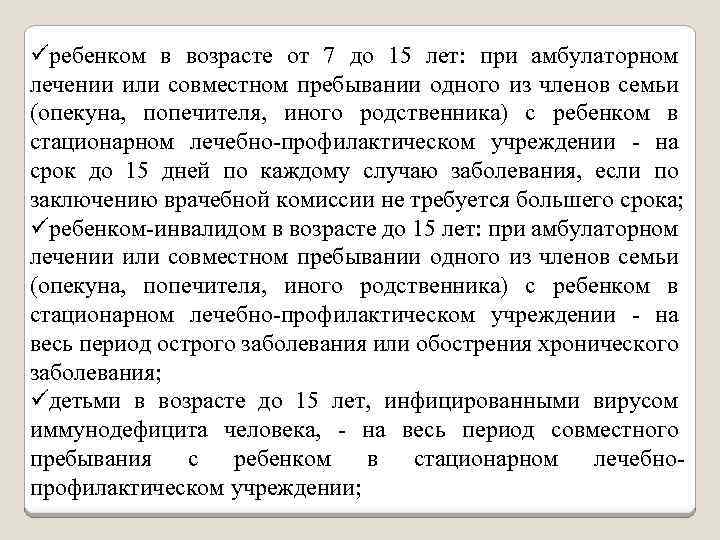 ✓ребенком в возрасте от 7 до 15 лет: при амбулаторном лечении или совместном пребывании одного из членов семьи (опекуна, попечителя, иного родственника) с ребенком в стационарном лечебно-профилактическом учреждении - на срок до 15 дней по каждому случаю заболевания, если по заключению врачебной комиссии не требуется большего срока;
✓ребенком-инвалидом в возрасте до 15 лет: при амбулаторном лечении или совместном пребывании одного из членов семьи (опекуна, попечителя, иного родственника) с ребенком в стационарном лечебно-профилактическом учреждении - на весь период острого заболевания или обострения хронического заболевания;
✓детьми в возрасте до 15 лет, инфицированными вирусом иммунодефицита человека, - на весь период совместного пребывания с ребенком в стационарном лечебно-профилактическом учреждении;